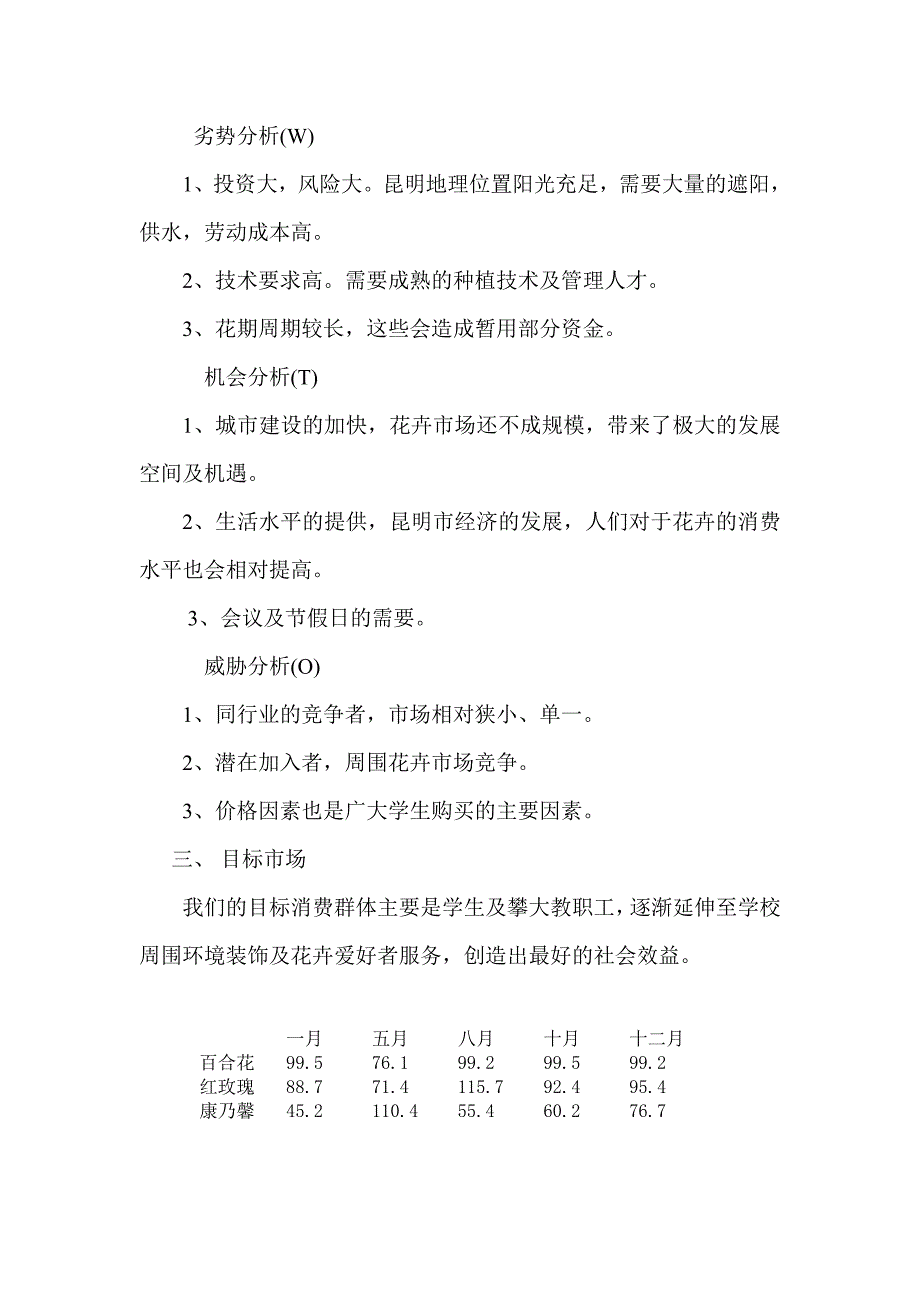 劣势分析(W)

1、投资大，风险大。昆明地理位置阳光充足，需要大量的遮阳，供水，劳动成本高。

2、技术要求高。需要成熟的种植技术及管理人才。

3、花期周期较长，这些会造成暂用部分资金。

机会分析(T)

1、城市建设的加快，花卉市场还不成规模，带来了极大的发展空间及机遇。

2、生活水平的提供，昆明市经济的发展，人们对于花卉的消费水平也会相对提高。

3、会议及节假日的需要。

威胁分析(O)

1、同行业的竞争者，市场相对狭小、单一。

2、潜在加入者，周围花卉市场竞争。

3、价格因素也是广大学生购买的主要因素。

三、 目标市场

我们的目标消费群体主要是学生及攀大教职工，逐渐延伸至学校周围环境装饰及花卉爱好者服务，创造出最好的社会效益。

|  | 一月 | 五月 | 八月 | 十月 | 十二月 |
|---|---|---|---|---|---|
| 百合花 | 99.5 | 76.1 | 99.2 | 99.5 | 99.2 |
| 红玫瑰 | 88.7 | 71.4 | 115.7 | 92.4 | 95.4 |
| 康乃馨 | 45.2 | 110.4 | 55.4 | 60.2 | 76.7 |